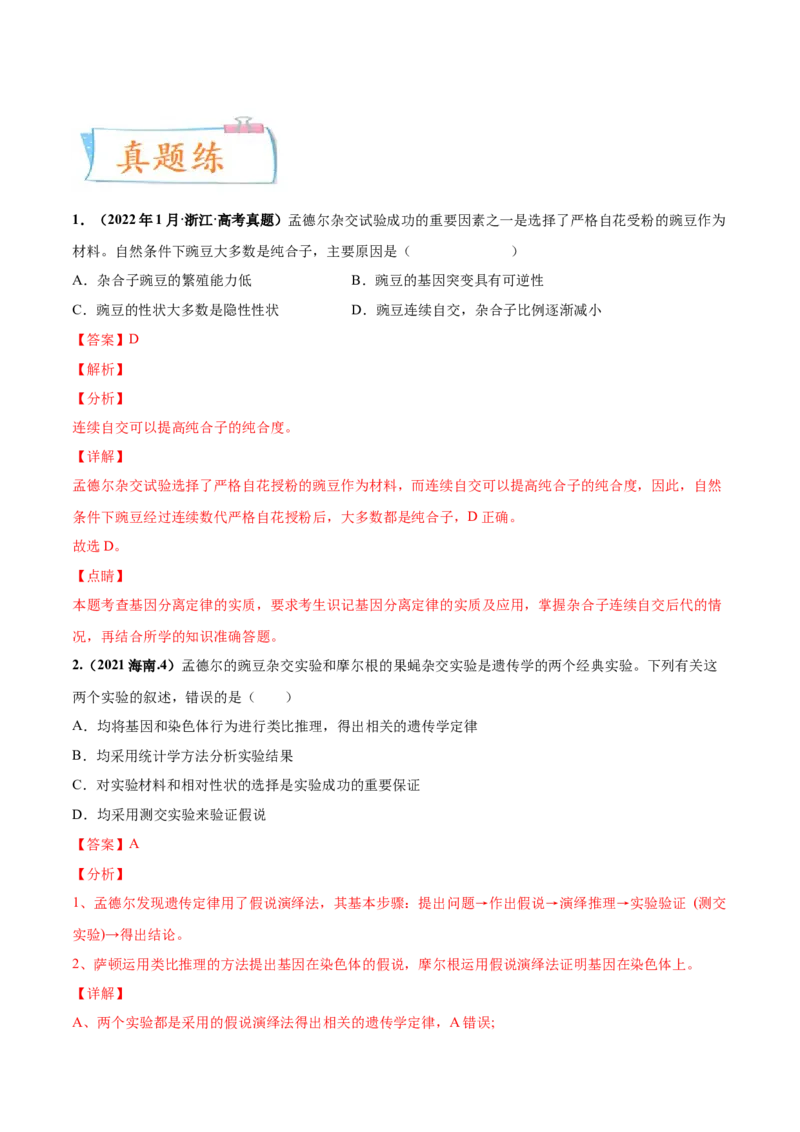 真题练

1．（2022年1月·浙江·高考真题）孟德尔杂交试验成功的重要因素之一是选择了严格自花受粉的豌豆作为材料。自然条件下豌豆大多数是纯合子，主要原因是（　　）

A．杂合子豌豆的繁殖能力低

B．豌豆的基因突变具有可逆性

C．豌豆的性状大多数是隐性性状

D．豌豆连续自交，杂合子比例逐渐减小

【答案】D

【解析】

【分析】

连续自交可以提高纯合子的纯合度。

【详解】

孟德尔杂交试验选择了严格自花授粉的豌豆作为材料，而连续自交可以提高纯合子的纯合度，因此，自然条件下豌豆经过连续数代严格自花授粉后，大多数都是纯合子，D正确。

故选D。

【点睛】

本题考查基因分离定律的实质，要求考生识记基因分离定律的实质及应用，掌握杂合子连续自交后代的情况，再结合所学的知识准确答题。

2.（2021海南.4）孟德尔的豌豆杂交实验和摩尔根的果蝇杂交实验是遗传学的两个经典实验。下列有关这两个实验的叙述，错误的是（　　）

A．均将基因和染色体行为进行类比推理，得出相关的遗传学定律

B．均采用统计学方法分析实验结果

C．对实验材料和相对性状的选择是实验成功的重要保证

D．均采用测交实验来验证假说

【答案】A

【分析】

1、孟德尔发现遗传定律用了假说演绎法，其基本步骤：提出问题→作出假说→演绎推理→实验验证（测交实验）→得出结论。

2、萨顿运用类比推理的方法提出基因在染色体的假说，摩尔根运用假说演绎法证明基因在染色体上。

【详解】

A、两个实验都是采用的假说演绎法得出相关的遗传学定律，A错误;